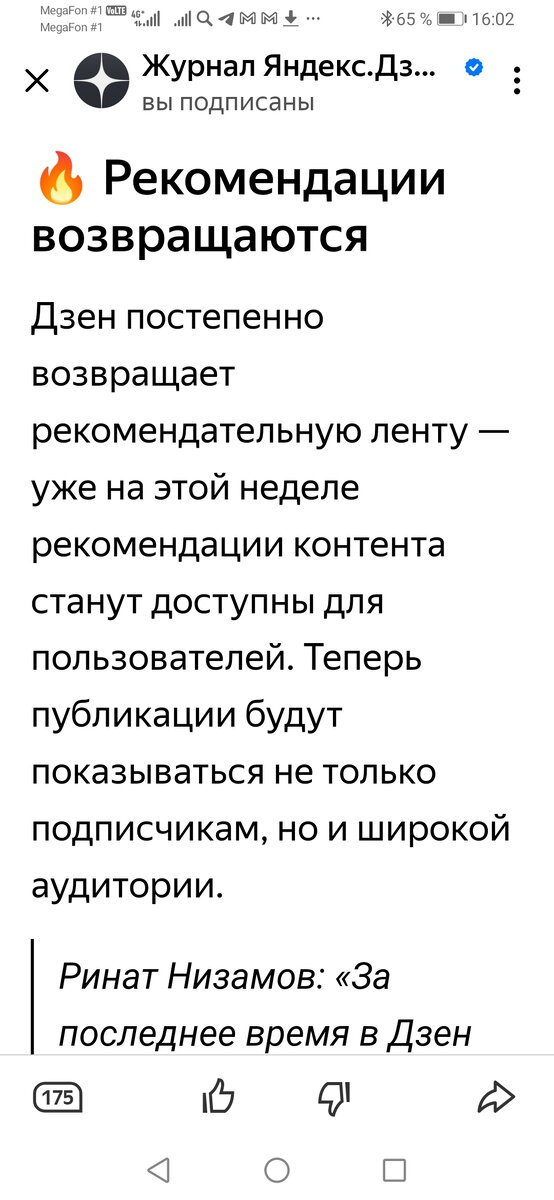 MegaFon #1 VoLTE 4G
MegaFon #1
65 % 16:02

Журнал Яндекс.Дз...
вы подписаны

🔥 Рекомендации возвращаются

Дзен постепенно возвращает рекомендательную ленту — уже на этой неделе рекомендации контента станут доступны для пользователей. Теперь публикации будут показываться не только подписчикам, но и широкой аудитории.

Ринат Низамов: «За последнее время в Дзен

175